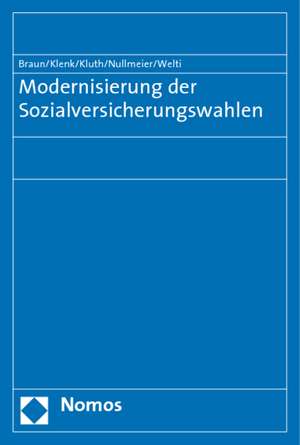 Braun/Klenk/Kluth/Nullmeier/Welti

Modernisierung der Sozialversicherungswahlen

Nomos